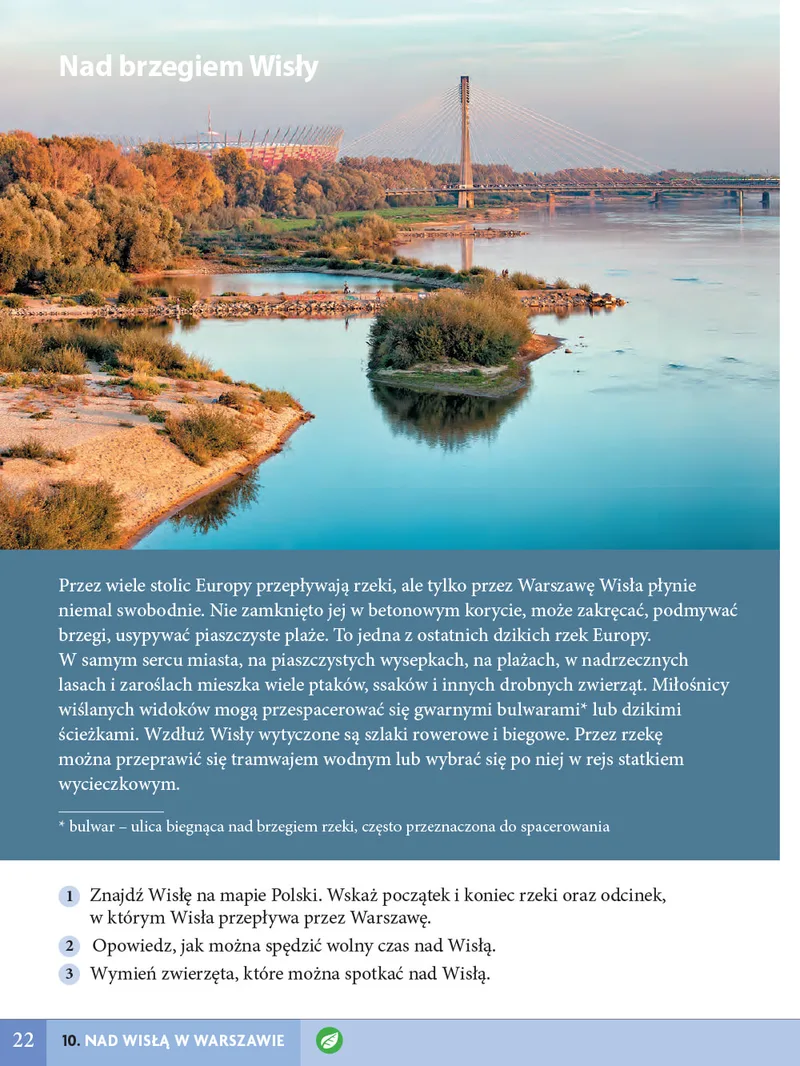 Nad brzegiem Wisły

Przez wiele stolic Europy przepływają rzeki, ale tylko przez Warszawę Wisła płynie niemal swobodnie. Nie zamknięto jej w betonowym korycie, może zakręcać, podmywać brzegi, usypywać piaszczyste plaże. To jedna z ostatnich dzikich rzek Europy.
W samym sercu miasta, na piaszczystych wysepkach, na plażach, w nadrzecznych lasach i zaroślach mieszka wiele ptaków, ssaków i innych drobnych zwierząt. Miłośnicy wiślanych widoków mogą przespacerować się gwarnymi bulwarami* lub dzikimi ścieżkami. Wzdłuż Wisły wytyczone są szlaki rowerowe i biegowe. Przez rzekę można przeprawić się tramwajem wodnym lub wybrać się po niej w rejs statkiem wycieczkowym.

* bulwar – ulica biegnąca nad brzegiem rzeki, często przeznaczona do spacerowania

1 Znajdź Wisłę na mapie Polski. Wskaż początek i koniec rzeki oraz odcinek, w którym Wisła przepływa przez Warszawę.

2 Opowiedz, jak można spędzić wolny czas nad Wisłą.

3 Wymień zwierzęta, które można spotkać nad Wisłą.

22 10. NAD WISŁĄ W WARSZAWIE